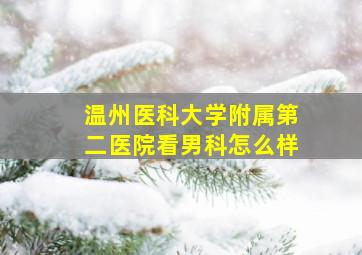 温州医科大学附属第二医院看男科怎么样